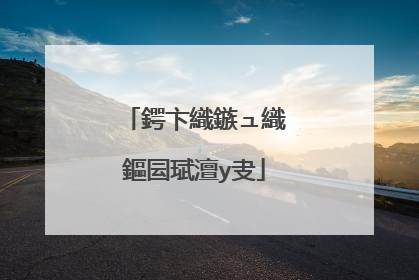 「鍔卞織鏃ュ織鏂囩珷澶у叏」